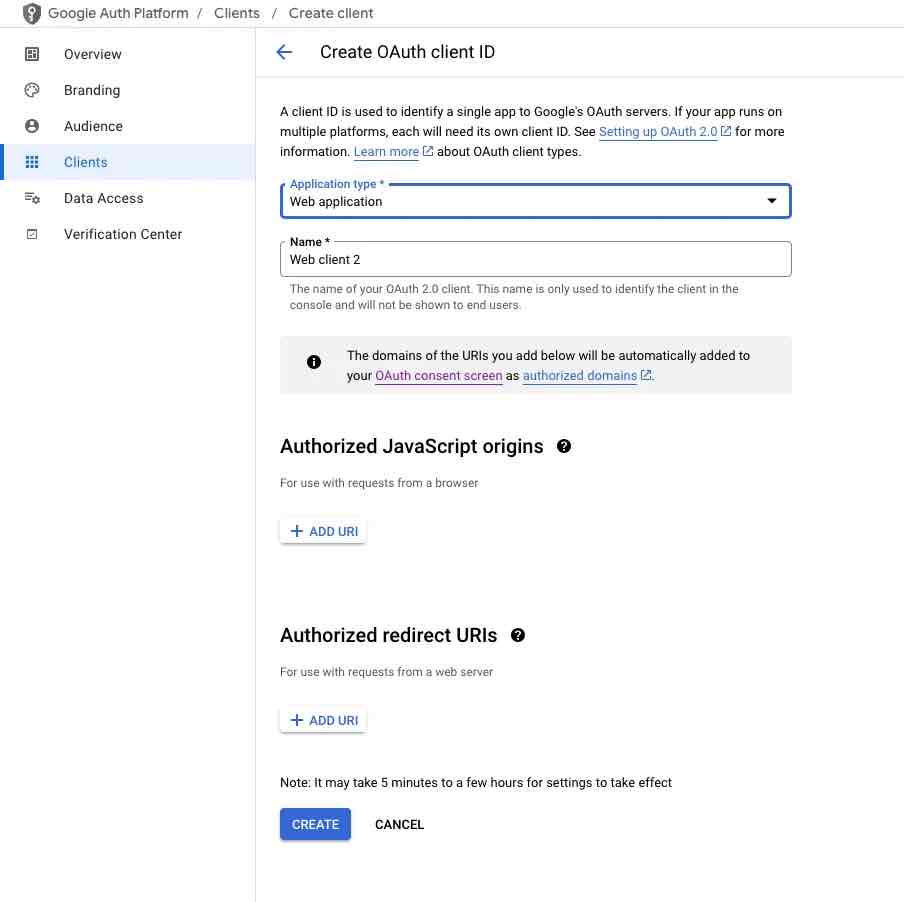 Google Auth Platform / Clients / Create client

Overview
Branding
Audience
Clients
Data Access
Verification Center

Create OAuth client ID

A client ID is used to identify a single app to Google's OAuth servers. If your app runs on multiple platforms, each will need its own client ID. See Setting up OAuth 2.0 for more information. Learn more about OAuth client types.

Application type *
Web application

Name *
Web client 2

The name of your OAuth 2.0 client. This name is only used to identify the client in the console and will not be shown to end users.

The domains of the URIs you add below will be automatically added to your OAuth consent screen as authorized domains.

Authorized JavaScript origins

For use with requests from a browser

+ ADD URI

Authorized redirect URIs

For use with requests from a web server

+ ADD URI

Note: It may take 5 minutes to a few hours for settings to take effect

CREATE CANCEL